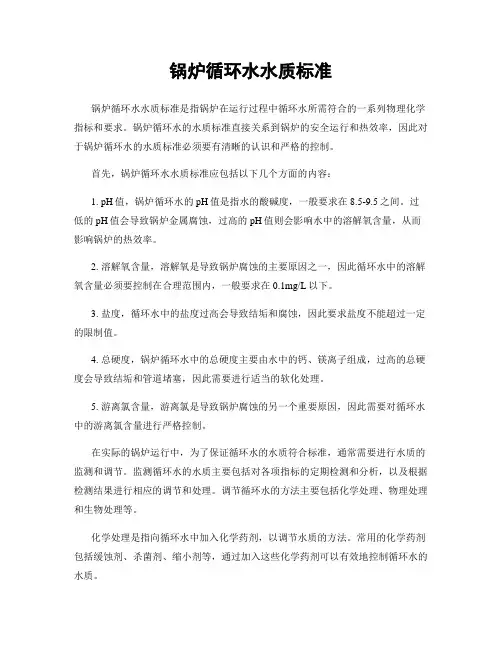 锅炉循环水水质标准

锅炉循环水水质标准是指锅炉在运行过程中循环水所需符合的一系列物理化学指标和要求。锅炉循环水的水质标准直接关系到锅炉的安全运行和热效率，因此对于锅炉循环水的水质标准必须要有清晰的认识和严格的控制。

首先，锅炉循环水水质标准应包括以下几个方面的内容：

1. pH值，锅炉循环水的pH值是指水的酸碱度，一般要求在8.5-9.5之间。过低的pH值会导致锅炉金属腐蚀，过高的pH值则会影响水中的溶解氧含量，从而影响锅炉的热效率。

2. 溶解氧含量，溶解氧是导致锅炉腐蚀的主要原因之一，因此循环水中的溶解氧含量必须要控制在合理范围内，一般要求在0.1mg/L以下。

3. 盐度，循环水中的盐度过高会导致结垢和腐蚀，因此要求盐度不能超过一定的限制值。

4. 总硬度，锅炉循环水中的总硬度主要由水中的钙、镁离子组成，过高的总硬度会导致结垢和管道堵塞，因此需要进行适当的软化处理。

5. 游离氯含量，游离氯是导致锅炉腐蚀的另一个重要原因，因此需要对循环水中的游离氯含量进行严格控制。

在实际的锅炉运行中，为了保证循环水的水质符合标准，通常需要进行水质的监测和调节。监测循环水的水质主要包括对各项指标的定期检测和分析，以及根据检测结果进行相应的调节和处理。调节循环水的方法主要包括化学处理、物理处理和生物处理等。

化学处理是指向循环水中加入化学药剂，以调节水质的方法。常用的化学药剂包括缓蚀剂、杀菌剂、缩小剂等，通过加入这些化学药剂可以有效地控制循环水的水质。